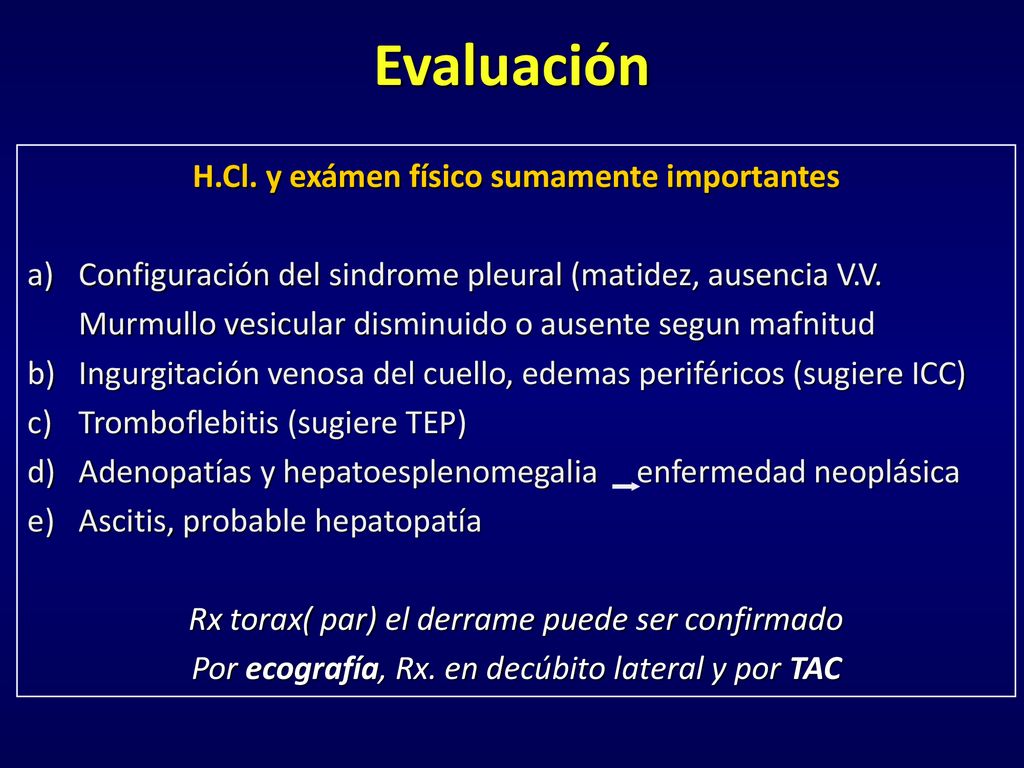 Evaluación

H.Cl. y exámen físico sumamente importantes

a) Configuración del sindrome pleural (matidez, ausencia V.V. Murmullo vesicular disminuido o ausente segun mafnitud
b) Ingurgitación venosa del cuello, edemas periféricos (sugiere ICC)
c) Tromboflebitis (sugiere TEP)
d) Adenopatías y hepatoesplenomegalia → enfermedad neoplásica
e) Ascitis, probable hepatopatía

Rx torax( par) el derrame puede ser confirmado
Por ecografía, Rx. en decúbito lateral y por TAC